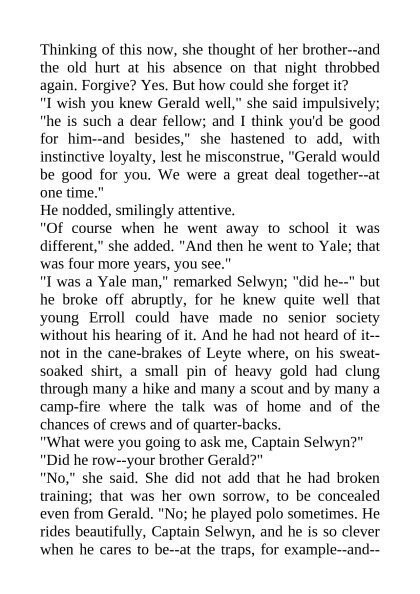 Thinking of this now, she thought of her brother--and the old hurt at his absence on that night throbbed again. Forgive? Yes. But how could she forget it?

"I wish you knew Gerald well," she said impulsively; "he is such a dear fellow; and I think you'd be good for him--and besides," she hastened to add, with instinctive loyalty, lest he misconstrue, "Gerald would be good for you. We were a great deal together--at one time."

He nodded, smilingly attentive.

"Of course when he went away to school it was different," she added. "And then he went to Yale; that was four more years, you see."

"I was a Yale man," remarked Selwyn; "did he--" but he broke off abruptly, for he knew quite well that young Erroll could have made no senior society without his hearing of it. And he had not heard of it--not in the cane-brakes of Leyte where, on his sweat-soaked shirt, a small pin of heavy gold had clung through many a hike and many a scout and by many a camp-fire where the talk was of home and of the chances of crews and of quarter-backs.

"What were you going to ask me, Captain Selwyn?"

"Did he row--your brother Gerald?"

"No," she said. She did not add that he had broken training; that was her own sorrow, to be concealed even from Gerald. "No; he played polo sometimes. He rides beautifully, Captain Selwyn, and he is so clever when he cares to be--at the traps, for example--and--